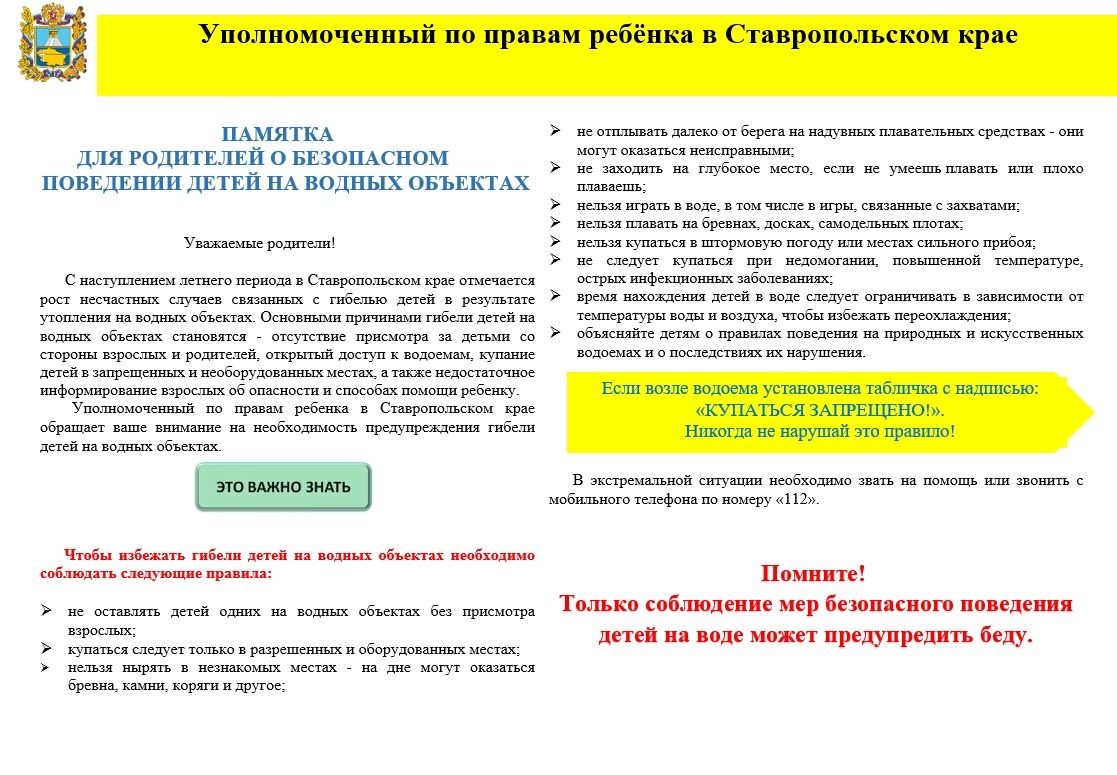 Уполномоченный по правам ребёнка в Ставропольском крае

ПАМЯТКА
ДЛЯ РОДИТЕЛЕЙ О БЕЗОПАСНОМ
ПОВЕДЕНИИ ДЕТЕЙ НА ВОДНЫХ ОБЪЕКТАХ

Уважаемые родители!

С наступлением летнего периода в Ставропольском крае отмечается рост несчастных случаев связанных с гибелью детей в результате утопления на водных объектах. Основными причинами гибели детей на водных объектах становятся - отсутствие присмотра за детьми со стороны взрослых и родителей, открытый доступ к водоемам, купание детей в запрещенных и необорудованных местах, а также недостаточное информирование взрослых об опасности и способах помощи ребенку.

Уполномоченный по правам ребенка в Ставропольском крае обращает ваше внимание на необходимость предупреждения гибели детей на водных объектах.

ЭТО ВАЖНО ЗНАТЬ

Чтобы избежать гибели детей на водных объектах необходимо соблюдать следующие правила:

➢ не оставлять детей одних на водных объектах без присмотра взрослых;
➢ купаться следует только в разрешенных и оборудованных местах;
➢ нельзя нырять в незнакомых местах - на дне могут оказаться бревна, камни, коряги и другое;
➢ не отплывать далеко от берега на надувных плавательных средствах - они могут оказаться неисправными;
➢ не заходить на глубокое место, если не умеешь плавать или плохо плаваешь;
➢ нельзя играть в воде, в том числе в игры, связанные с захватами;
➢ нельзя плавать на бревнах, досках, самодельных плотах;
➢ нельзя купаться в штормовую погоду или местах сильного прибоя;
➢ не следует купаться при недомогании, повышенной температуре, острых инфекционных заболеваниях;
➢ время нахождения детей в воде следует ограничивать в зависимости от температуры воды и воздуха, чтобы избежать переохлаждения;
➢ объясняйте детям о правилах поведения на природных и искусственных водоемах и о последствиях их нарушения.

Если возле водоема установлена табличка с надписью:
«КУПАТЬСЯ ЗАПРЕЩЕНО!».
Никогда не нарушай это правило!

В экстремальной ситуации необходимо звать на помощь или звонить с мобильного телефона по номеру «112».

Помните!
Только соблюдение мер безопасного поведения детей на воде может предупредить беду.